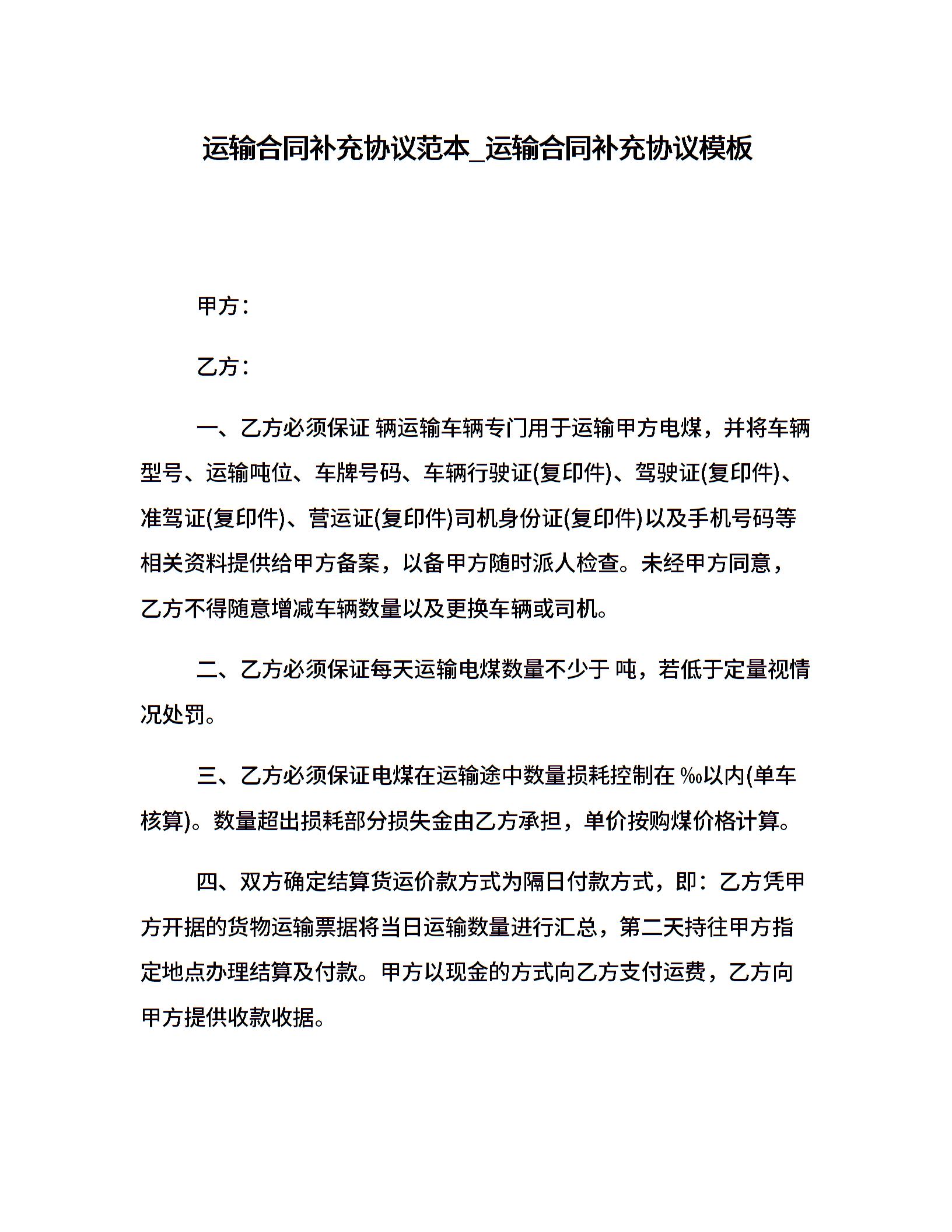 运输合同补充协议范本_运输合同补充协议模板

甲方：

乙方：

一、乙方必须保证 辆运输车辆专门用于运输甲方电煤，并将车辆型号、运输吨位、车牌号码、车辆行驶证(复印件)、驾驶证(复印件)、准驾证(复印件)、营运证(复印件)司机身份证(复印件)以及手机号码等相关资料提供给甲方备案，以备甲方随时派人检查。未经甲方同意，乙方不得随意增减车辆数量以及更换车辆或司机。

二、乙方必须保证每天运输电煤数量不少于 吨，若低于定量视情况处罚。

三、乙方必须保证电煤在运输途中数量损耗控制在 ‰以内(单车核算)。数量超出损耗部分损失金由乙方承担，单价按购煤价格计算。

四、双方确定结算货运价款方式为隔日付款方式，即：乙方凭甲方开据的货物运输票据将当日运输数量进行汇总，第二天持往甲方指定地点办理结算及付款。甲方以现金的方式向乙方支付运费，乙方向甲方提供收款收据。